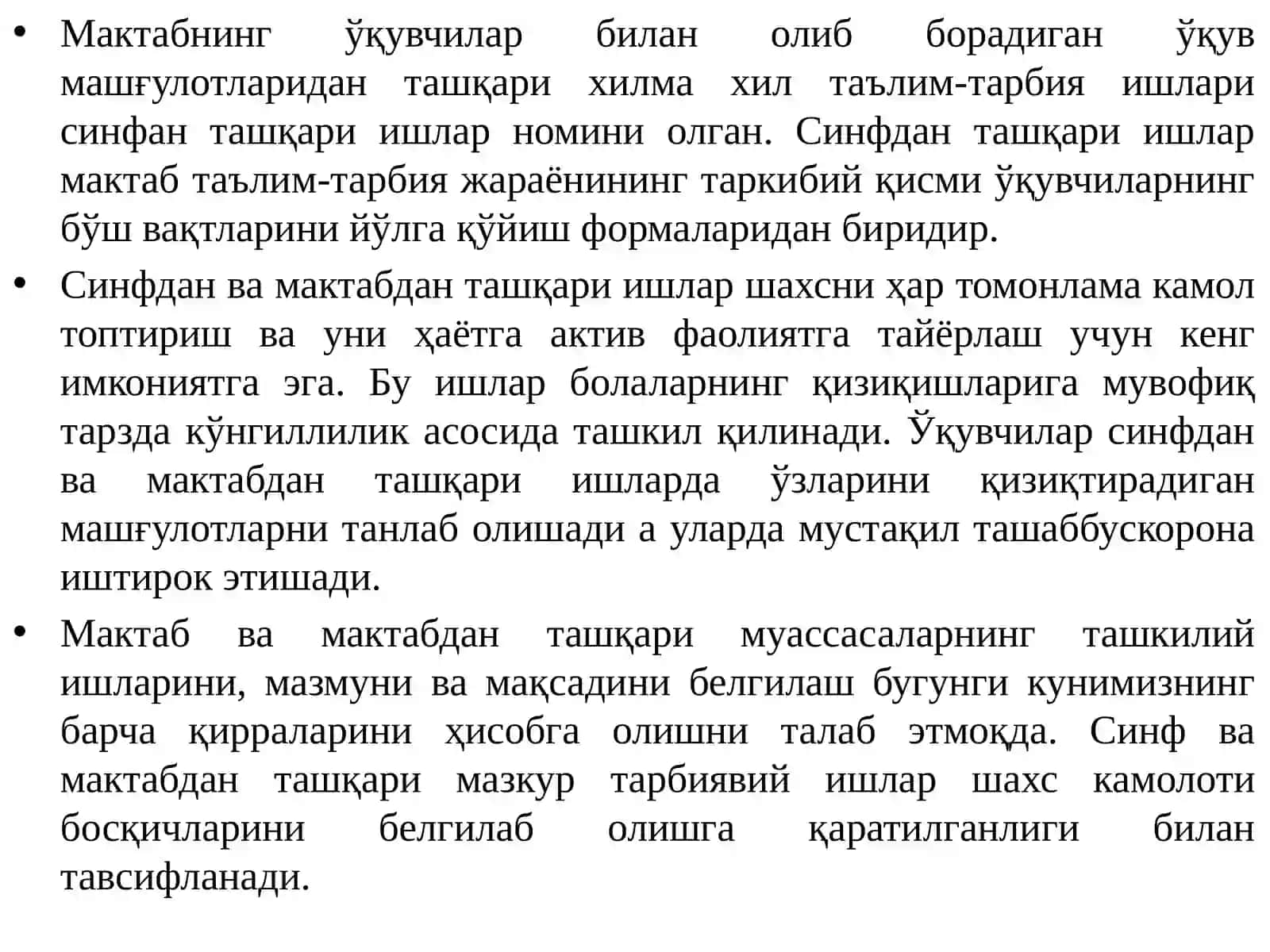 • Мактабнинг ўқувчилар билан олиб борадиган ўқув машғулотларидан ташқари хилма хил таълим-тарбия ишлари синфан ташқари ишлар номини олган. Синфдан ташқари ишлар мактаб таълим-тарбия жараёнининг таркибий қисми ўқувчиларнинг бўш вақтларини йўлга қўйиш формаларидан биридир.

• Синфдан ва мактабдан ташқари ишлар шахсни ҳар томонлама камол топтириш ва уни ҳаётга актив фаолиятга тайёрлаш учун кенг имкониятга эга. Бу ишлар болаларнинг қизиқишларига мувофиқ тарзда кўнгиллилик асосида ташкил қилинади. Ўқувчилар синфдан ва мактабдан ташқари ишларда ўзларини қизиқтирадиган машғулотларни танлаб олишади а уларда мустақил ташаббускорона иштирок этишади.

• Мактаб ва мактабдан ташқари муассасаларнинг ташкилий ишларини, мазмуни ва мақсадини белгилаш бугунги кунимизнинг барча қирраларини ҳисобга олишни талаб этмоқда. Синф ва мактабдан ташқари мазкур тарбиявий ишлар шахс камолоти босқичларини белгилаб олишга қаратилганлиги билан тавсифланади.